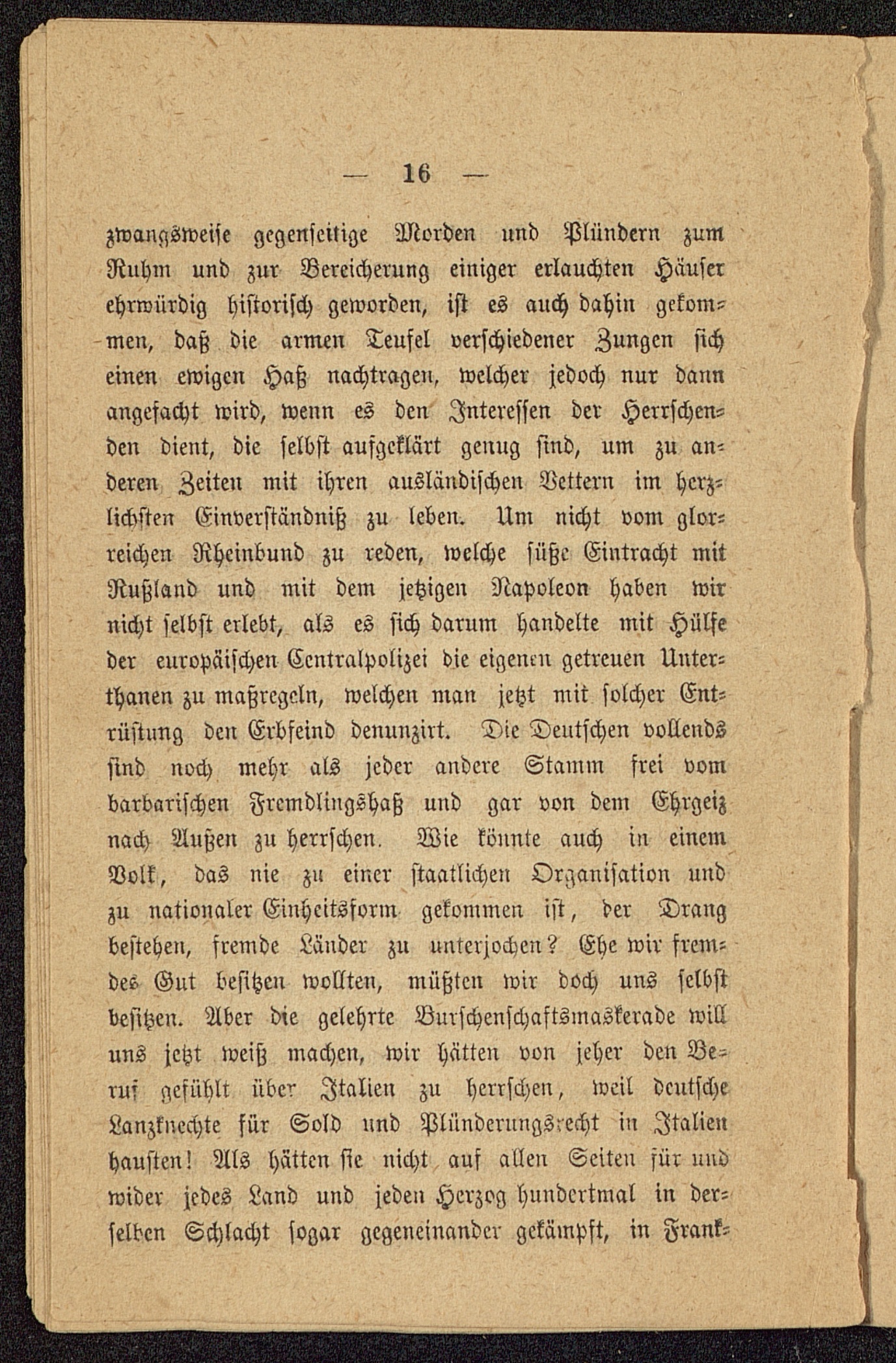 — 16 —

zwangsweise gegenseitige Morden und Plündern zum Ruhm und zur Bereicherung einiger erlauchten Häuser ehrwürdig historisch geworden, ist es auch dahin gekommen, daß die armen Teufel verschiedener Zungen sich einen ewigen Haß nachtragen, welcher jedoch nur dann angefacht wird, wenn es den Interessen der Herrschenden dient, die selbst aufgeklärt genug sind, um zu anderen Zeiten mit ihren ausländischen Vettern im herzlichsten Einverständniß zu leben. Um nicht vom glorreichen Rheinbund zu reden, welche süße Eintracht mit Rußland und mit dem jetzigen Napoleon haben wir nicht selbst erlebt, als es sich darum handelte mit Hülfe der europäischen Centralpolizei die eigenen getreuen Unterthanen zu maßregeln, welchen man jetzt mit solcher Entrüstung den Erbfeind denunzirt. Die Deutschen vollends sind noch mehr als jeder andere Stamm frei vom barbarischen Fremdlingshaß und gar von dem Ehrgeiz nach Außen zu herrschen. Wie könnte auch in einem Volk, das nie zu einer staatlichen Organisation und zu nationaler Einheitsform gekommen ist, der Drang bestehen, fremde Länder zu unterjochen? Ehe wir fremdes Gut besitzen wollten, müßten wir doch uns selbst besitzen. Aber die gelehrte Burschenschaftsmaskerade will uns jetzt weiß machen, wir hätten von jeher den Beruf gefühlt über Italien zu herrschen, weil deutsche Lanzknechte für Sold und Plünderungsrecht in Italien hausten! Als hätten sie nicht auf allen Seiten für und wider jedes Land und jeden Herzog hundertmal in derselben Schlacht sogar gegeneinander gekämpft, in Frank-